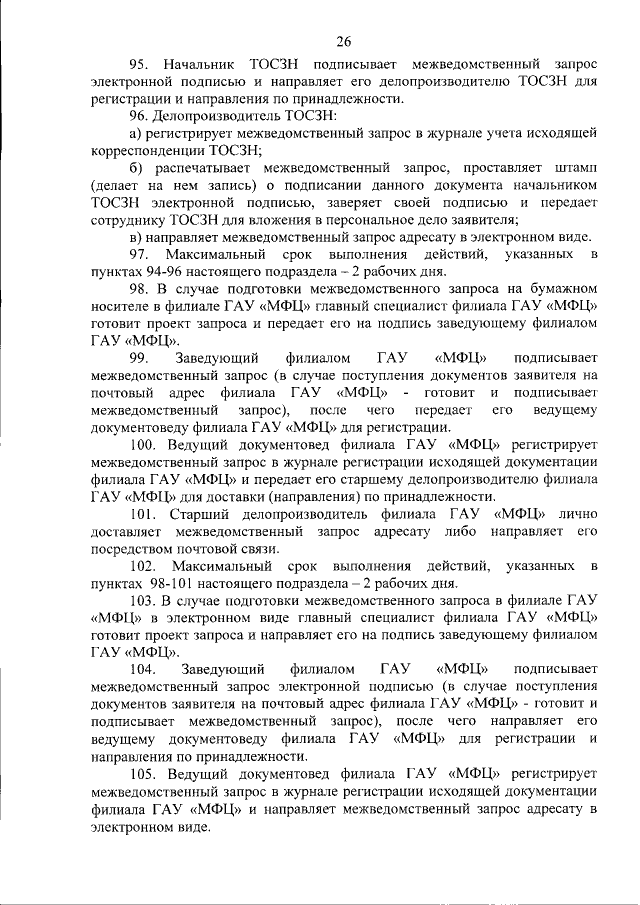 26

95. Начальник ТОСЗН подписывает межведомственный запрос электронной подписью и направляет его делопроизводителю ТОСЗН для регистрации и направления по принадлежности.

96. Делопроизводитель ТОСЗН:

а) регистрирует межведомственный запрос в журнале учета исходящей корреспонденции ТОСЗН;

б) распечатывает межведомственный запрос, проставляет штамп (делает на нем запись) о подписании данного документа начальником ТОСЗН электронной подписью, заверяет своей подписью и передает сотруднику ТОСЗН для вложения в персональное дело заявителя;

в) направляет межведомственный запрос адресату в электронном виде.

97. Максимальный срок выполнения действий, указанных в пунктах 94-96 настоящего подраздела – 2 рабочих дня.

98. В случае подготовки межведомственного запроса на бумажном носителе в филиале ГАУ «МФЦ» главный специалист филиала ГАУ «МФЦ» готовит проект запроса и передает его на подпись заведующему филиалом ГАУ «МФЦ».

99. Заведующий филиалом ГАУ «МФЦ» подписывает межведомственный запрос (в случае поступления документов заявителя на почтовый адрес филиала ГАУ «МФЦ» - готовит и подписывает межведомственный запрос), после чего передает его ведущему документоведу филиала ГАУ «МФЦ» для регистрации.

100. Ведущий документовед филиала ГАУ «МФЦ» регистрирует межведомственный запрос в журнале регистрации исходящей документации филиала ГАУ «МФЦ» и передает его старшему делопроизводителю филиала ГАУ «МФЦ» для доставки (направления) по принадлежности.

101. Старший делопроизводитель филиала ГАУ «МФЦ» лично доставляет межведомственный запрос адресату либо направляет его посредством почтовой связи.

102. Максимальный срок выполнения действий, указанных в пунктах 98-101 настоящего подраздела – 2 рабочих дня.

103. В случае подготовки межведомственного запроса в филиале ГАУ «МФЦ» в электронном виде главный специалист филиала ГАУ «МФЦ» готовит проект запроса и направляет его на подпись заведующему филиалом ГАУ «МФЦ».

104. Заведующий филиалом ГАУ «МФЦ» подписывает межведомственный запрос электронной подписью (в случае поступления документов заявителя на почтовый адрес филиала ГАУ «МФЦ» - готовит и подписывает межведомственный запрос), после чего направляет его ведущему документоведу филиала ГАУ «МФЦ» для регистрации и направления по принадлежности.

105. Ведущий документовед филиала ГАУ «МФЦ» регистрирует межведомственный запрос в журнале регистрации исходящей документации филиала ГАУ «МФЦ» и направляет межведомственный запрос адресату в электронном виде.